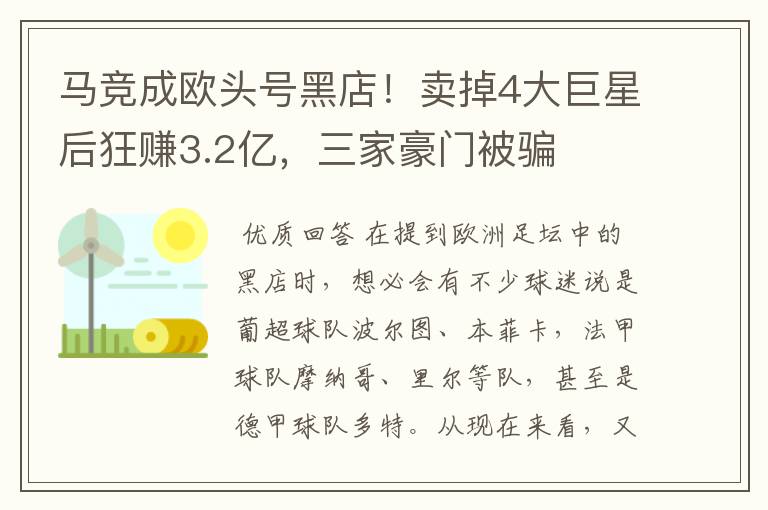 马竞成欧头号黑店！卖掉4大巨星后狂赚3.2亿，三家豪门被骗

优质回答 在提到欧洲足坛中的黑店时，想必会有不少球迷说是葡超球队波尔图、本菲卡，法甲球队摩纳哥、里尔等队，甚至是德甲球队多特。从现在来看，又